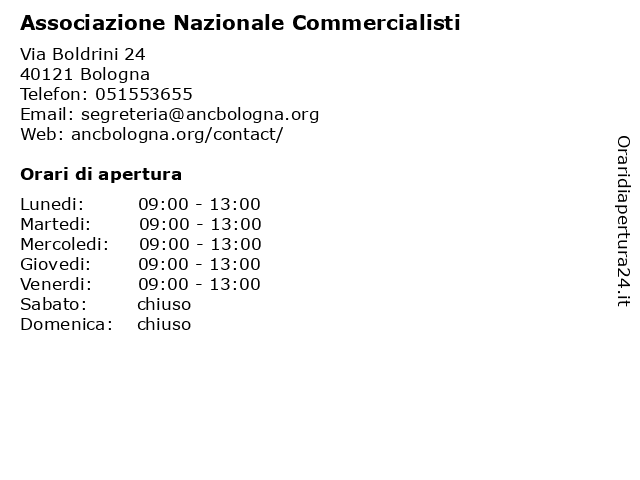 Associazione Nazionale Commercialisti

Via Boldrini 24
40121 Bologna
Telefon: 051553655
Email: segreteria@ancbologna.org
Web: ancbologna.org/contact/

Orari di apertura

| | |
|---|---|
| Lunedi: | 09:00 - 13:00 |
| Martedi: | 09:00 - 13:00 |
| Mercoledi: | 09:00 - 13:00 |
| Giovedi: | 09:00 - 13:00 |
| Venerdi: | 09:00 - 13:00 |
| Sabato: | chiuso |
| Domenica: | chiuso |

Oraridiapertura24.it